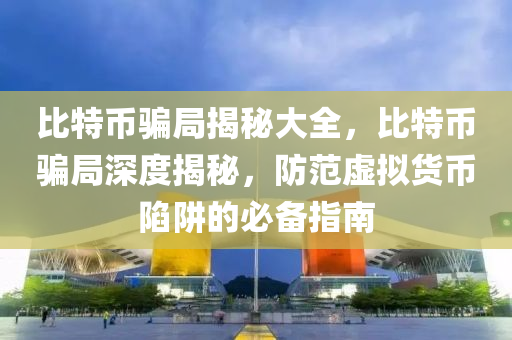 比特币骗局揭秘大全，比特币骗局深度揭秘，防范虚拟货币陷阱的必备指南